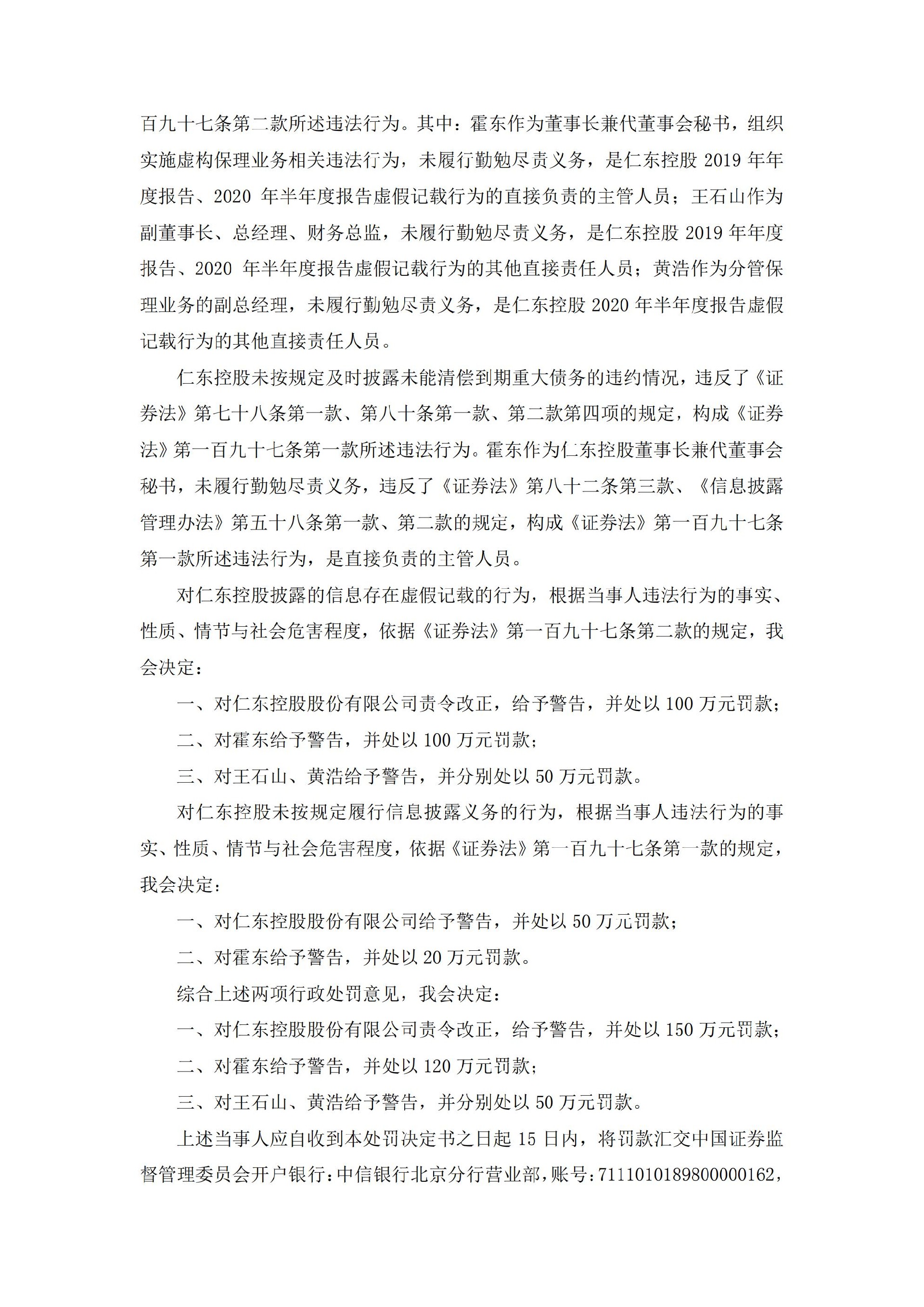 百九十七条第二款所述违法行为。其中：霍东作为董事长兼代董事会秘书，组织实施虚构保理业务相关违法行为，未履行勤勉尽责义务，是仁东控股 2019 年年度报告、2020 年半年度报告虚假记载行为的直接负责的主管人员；王石山作为副董事长、总经理、财务总监，未履行勤勉尽责义务，是仁东控股 2019 年年度报告、2020 年半年度报告虚假记载行为的其他直接责任人员；黄浩作为分管保理业务的副总经理，未履行勤勉尽责义务，是仁东控股 2020 年半年度报告虚假记载行为的其他直接责任人员。

仁东控股未按规定及时披露未能清偿到期重大债务的违约情况，违反了《证券法》第七十八条第一款、第八十条第一款、第二款第四项的规定，构成《证券法》第一百九十七条第一款所述违法行为。霍东作为仁东控股董事长兼代董事会秘书，未履行勤勉尽责义务，违反了《证券法》第八十二条第三款、《信息披露管理办法》第五十八条第一款、第二款的规定，构成《证券法》第一百九十七条第一款所述违法行为，是直接负责的主管人员。

对仁东控股披露的信息存在虚假记载的行为，根据当事人违法行为的事实、性质、情节与社会危害程度，依据《证券法》第一百九十七条第二款的规定，我会决定：

一、对仁东控股股份有限公司责令改正，给予警告，并处以 100 万元罚款；

二、对霍东给予警告，并处以 100 万元罚款；

三、对王石山、黄浩给予警告，并分别处以 50 万元罚款。

对仁东控股未按规定履行信息披露义务的行为，根据当事人违法行为的事实、性质、情节与社会危害程度，依据《证券法》第一百九十七条第一款的规定，我会决定：

一、对仁东控股股份有限公司给予警告，并处以 50 万元罚款；

二、对霍东给予警告，并处以 20 万元罚款。

综合上述两项行政处罚意见，我会决定：

一、对仁东控股股份有限公司责令改正，给予警告，并处以 150 万元罚款；

二、对霍东给予警告，并处以 120 万元罚款；

三、对王石山、黄浩给予警告，并分别处以 50 万元罚款。

上述当事人应自收到本处罚决定书之日起 15 日内，将罚款汇交中国证券监督管理委员会开户银行：中信银行北京分行营业部，账号：7111010189800000162，